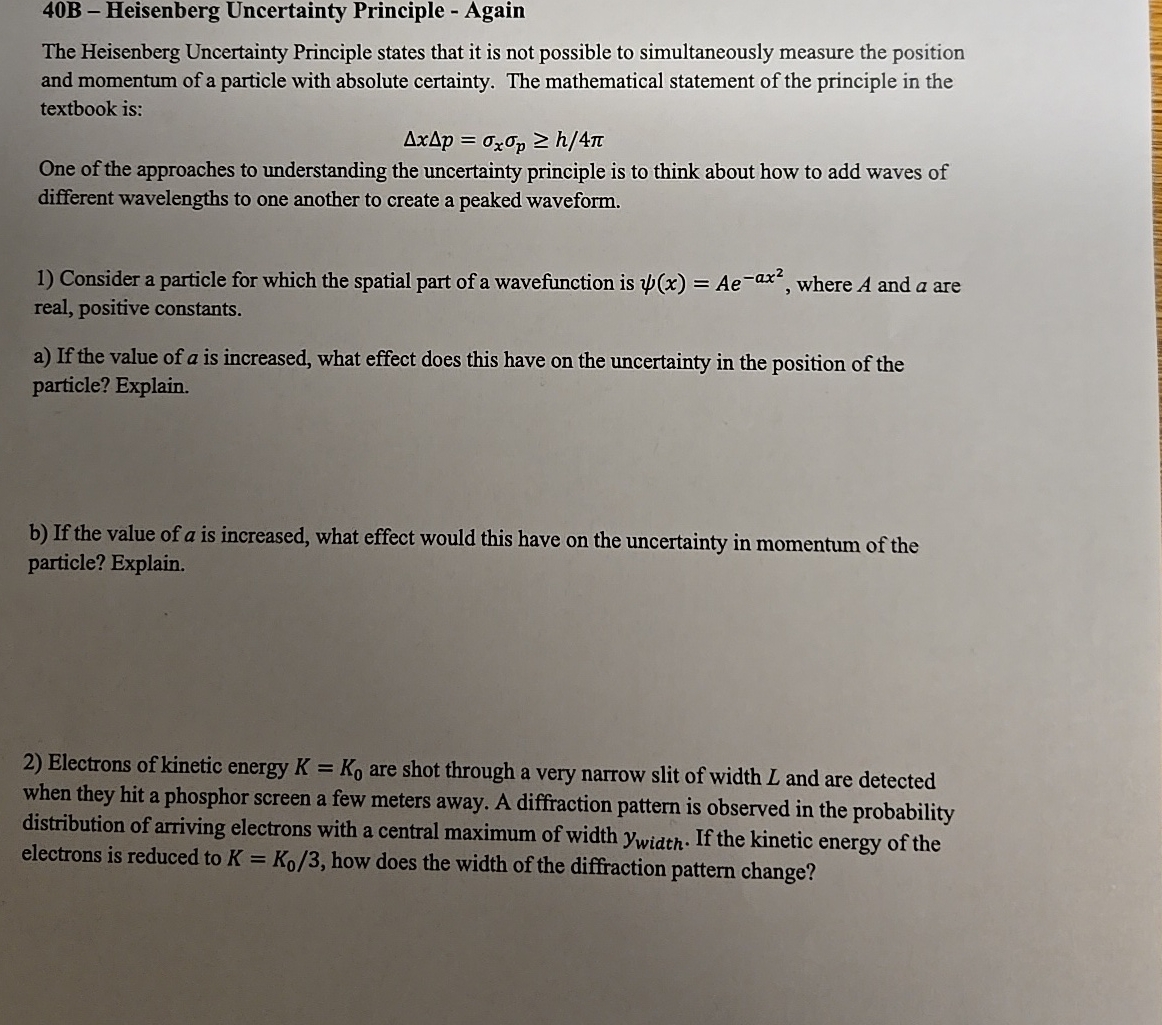 40B – Heisenberg Uncertainty Principle - Again

The Heisenberg Uncertainty Principle states that it is not possible to simultaneously measure the position and momentum of a particle with absolute certainty. The mathematical statement of the principle in the textbook is:

$\Delta x \Delta p = \sigma_x \sigma_p \geq h/4\pi$

One of the approaches to understanding the uncertainty principle is to think about how to add waves of different wavelengths to one another to create a peaked waveform.

1) Consider a particle for which the spatial part of a wavefunction is $\psi(x) = Ae^{-ax^2}$, where $A$ and $a$ are real, positive constants.

a) If the value of $a$ is increased, what effect does this have on the uncertainty in the position of the particle? Explain.

b) If the value of $a$ is increased, what effect would this have on the uncertainty in momentum of the particle? Explain.

2) Electrons of kinetic energy $K = K_0$ are shot through a very narrow slit of width $L$ and are detected when they hit a phosphor screen a few meters away. A diffraction pattern is observed in the probability distribution of arriving electrons with a central maximum of width $y_{width}$. If the kinetic energy of the electrons is reduced to $K = K_0/3$, how does the width of the diffraction pattern change?